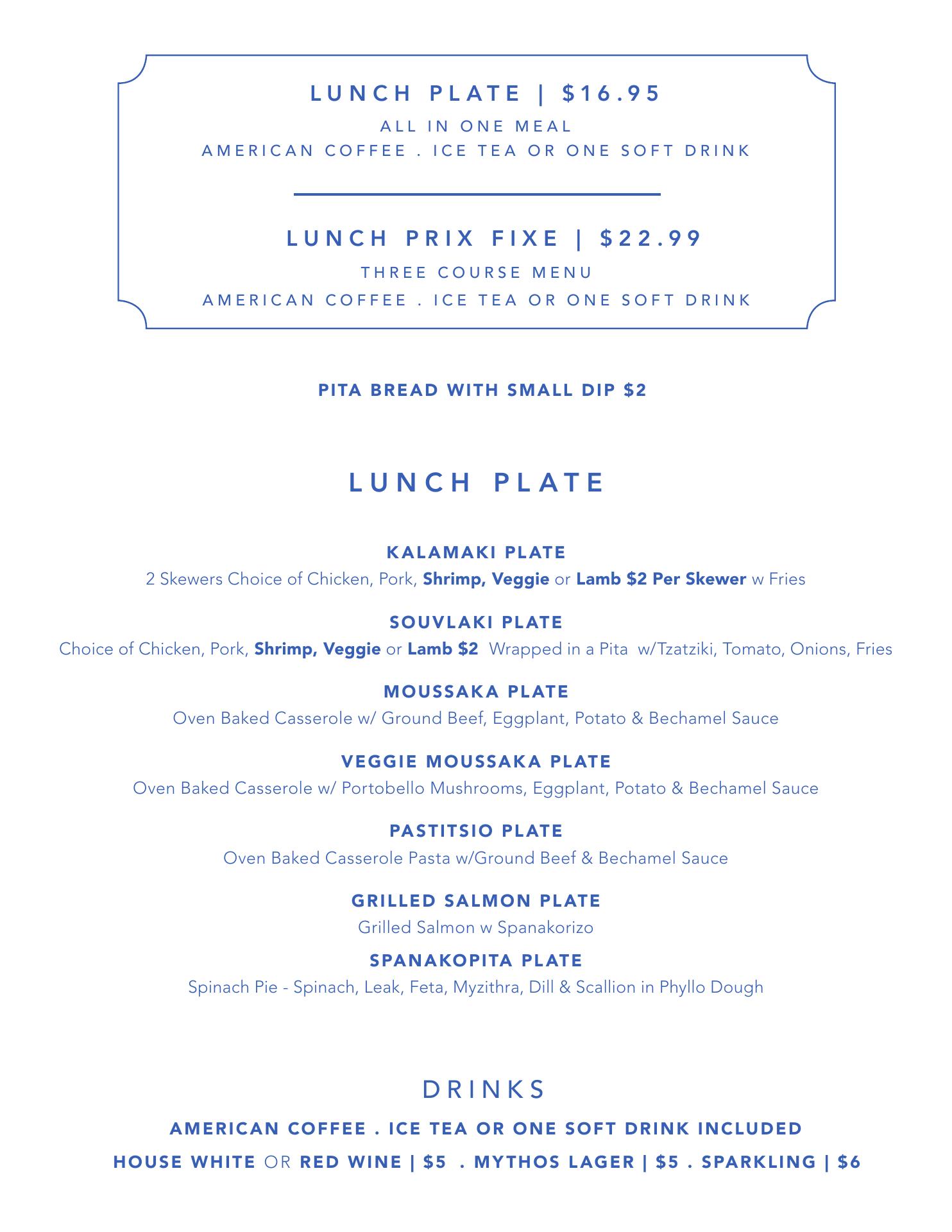 LUNCH PLATE | $16.95
ALL IN ONE MEAL
AMERICAN COFFEE . ICE TEA OR ONE SOFT DRINK

LUNCH PRIX FIXE | $22.99
THREE COURSE MENU
AMERICAN COFFEE . ICE TEA OR ONE SOFT DRINK

PITA BREAD WITH SMALL DIP $2

LUNCH PLATE

KALAMAKI PLATE
2 Skewers Choice of Chicken, Pork, Shrimp, Veggie or Lamb $2 Per Skewer w Fries

SOUVLAKI PLATE
Choice of Chicken, Pork, Shrimp, Veggie or Lamb $2 Wrapped in a Pita w/Tzatziki, Tomato, Onions, Fries

MOUSSAKA PLATE
Oven Baked Casserole w/ Ground Beef, Eggplant, Potato & Bechamel Sauce

VEGGIE MOUSSAKA PLATE
Oven Baked Casserole w/ Portobello Mushrooms, Eggplant, Potato & Bechamel Sauce

PASTITSIO PLATE
Oven Baked Casserole Pasta w/Ground Beef & Bechamel Sauce

GRILLED SALMON PLATE
Grilled Salmon w Spanakorizo

SPANAKOPITA PLATE
Spinach Pie - Spinach, Leak, Feta, Myzithra, Dill & Scallion in Phyllo Dough

DRINKS
AMERICAN COFFEE . ICE TEA OR ONE SOFT DRINK INCLUDED
HOUSE WHITE OR RED WINE | $5 . MYTHOS LAGER | $5 . SPARKLING | $6